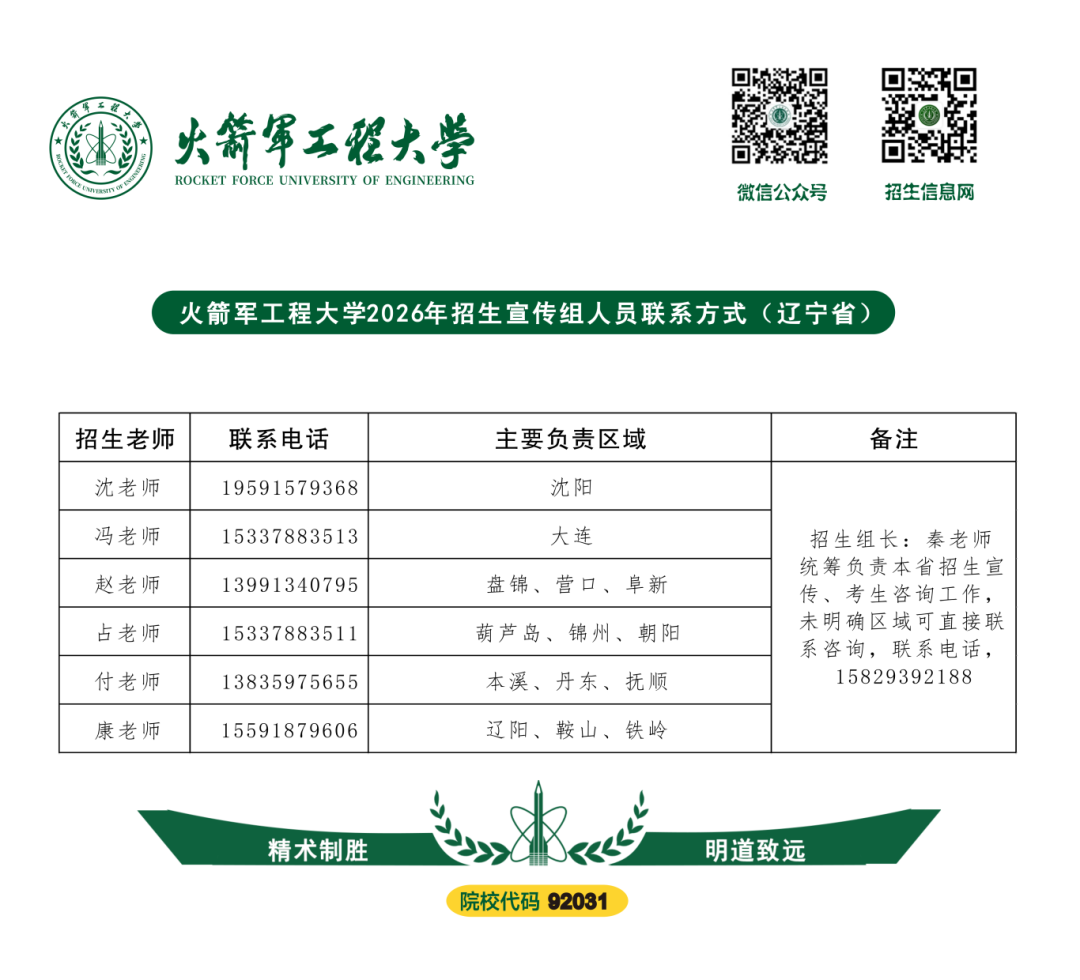 火箭军工程大学
ROCKET FORCE UNIVERSITY OF ENGINEERING

微信公众号 招生信息网

火箭军工程大学2026年招生宣传组人员联系方式（辽宁省）

| 招生老师 | 联系电话 | 主要负责区域 | 备注 |
|---|---|---|---|
| 沈老师 | 19591579368 | 沈阳 | 招生组长：秦老师统筹负责本省招生宣传、考生咨询工作，未明确区域可直接联系咨询，联系电话，15829392188 |
| 冯老师 | 15337883513 | 大连 | |
| 赵老师 | 13991340795 | 盘锦、营口、阜新 | |
| 占老师 | 15337883511 | 葫芦岛、锦州、朝阳 | |
| 付老师 | 13835975655 | 本溪、丹东、抚顺 | |
| 康老师 | 15591879606 | 辽阳、鞍山、铁岭 | |

精术制胜 明道致远

院校代码 92031